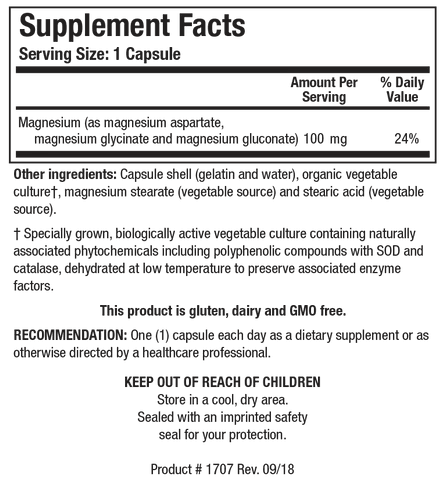 Supplement Facts
Serving Size: 1 Capsule

| | Amount Per Serving | % Daily Value |
|---|---|---|
| Magnesium (as magnesium aspartate, magnesium glycinate and magnesium gluconate) | 100 mg | 24% |

Other ingredients: Capsule shell (gelatin and water), organic vegetable culture†, magnesium stearate (vegetable source) and stearic acid (vegetable source).

† Specially grown, biologically active vegetable culture containing naturally associated phytochemicals including polyphenolic compounds with SOD and catalase, dehydrated at low temperature to preserve associated enzyme factors.

This product is gluten, dairy and GMO free.

RECOMMENDATION: One (1) capsule each day as a dietary supplement or as otherwise directed by a healthcare professional.

KEEP OUT OF REACH OF CHILDREN
Store in a cool, dry area.
Sealed with an imprinted safety seal for your protection.

Product # 1707 Rev. 09/18